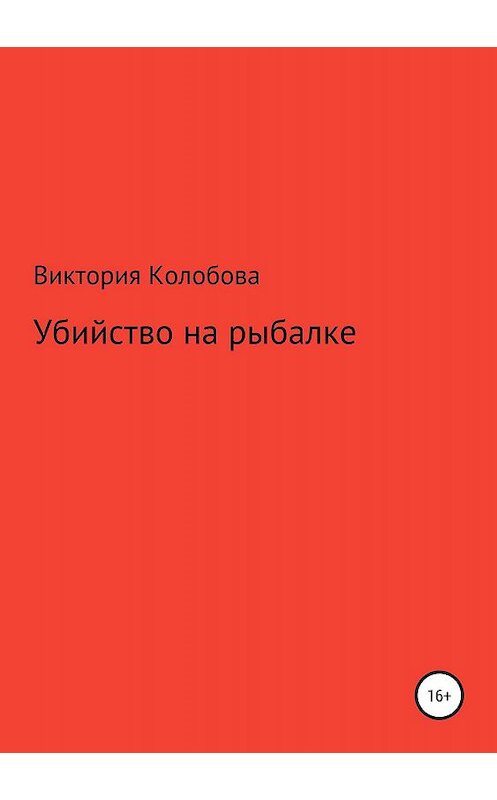 Виктория Колобова

Убийство на рыбалке

16+